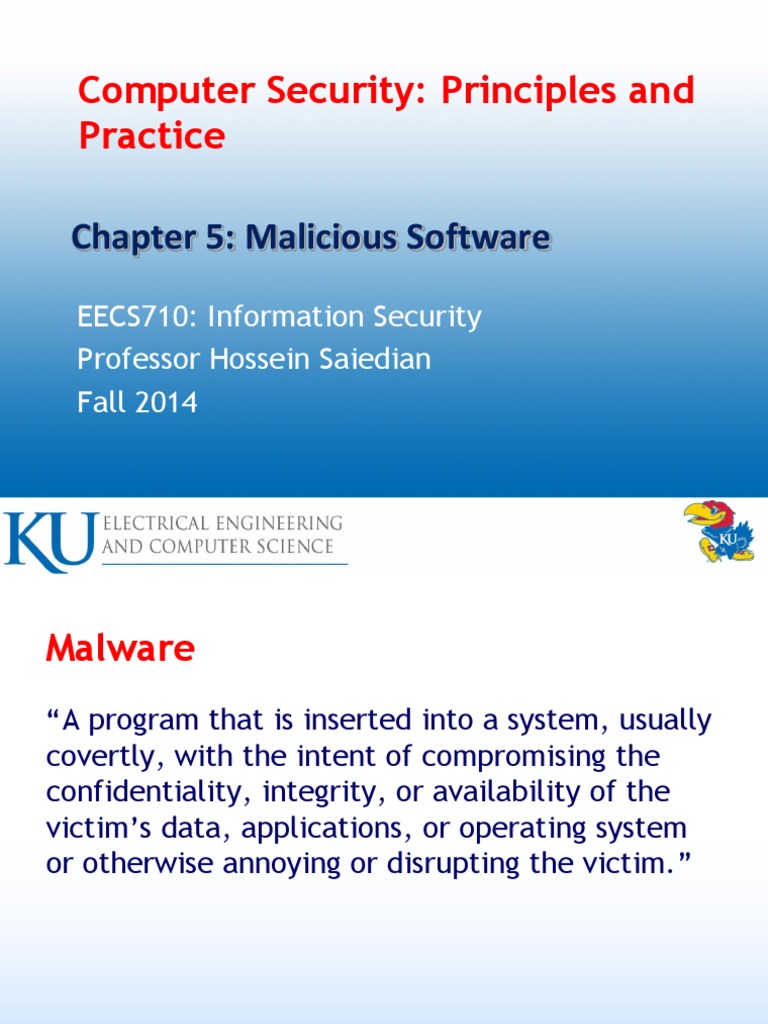 Computer Security: Principles and Practice

Chapter 5: Malicious Software

EECS710: Information Security
Professor Hossein Saiedian
Fall 2014

KU ELECTRICAL ENGINEERING AND COMPUTER SCIENCE

KU

Malware

“A program that is inserted into a system, usually covertly, with the intent of compromising the confidentiality, integrity, or availability of the victim’s data, applications, or operating system or otherwise annoying or disrupting the victim.”